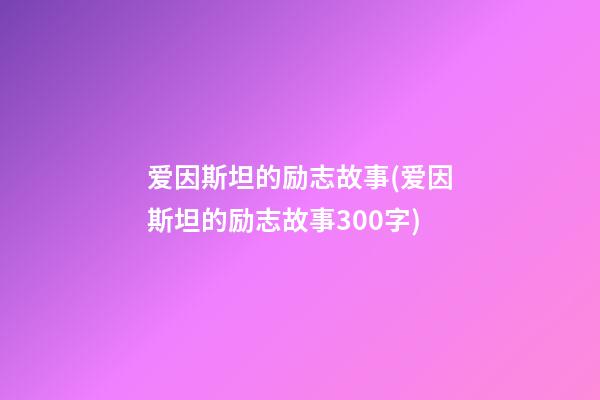 爱因斯坦的励志故事(爱因斯坦的励志故事300字)